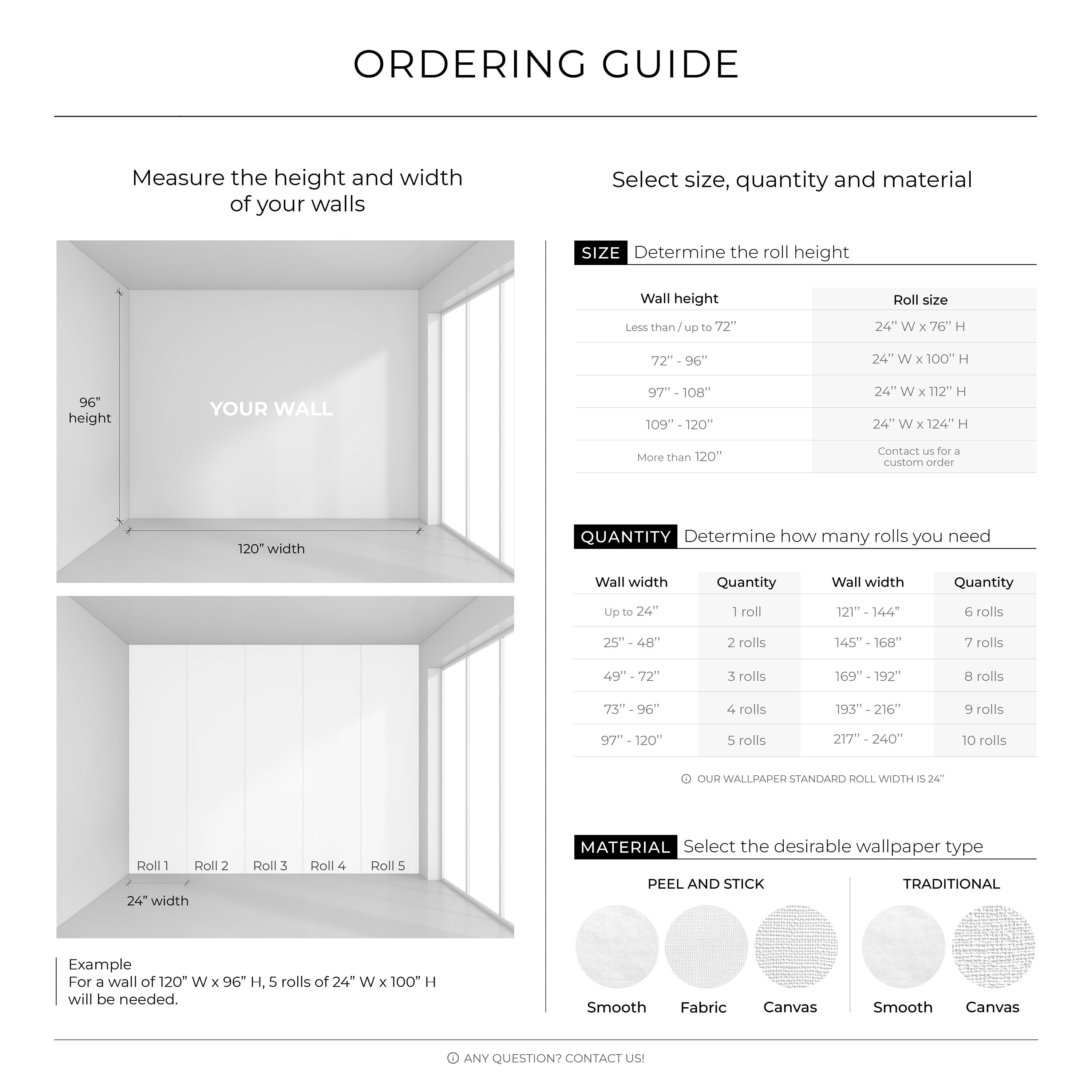 ORDERING GUIDE

Measure the height and width of your walls

96” height

YOUR WALL

120” width

Roll 1 Roll 2 Roll 3 Roll 4 Roll 5

24” width

Example
For a wall of 120” W x 96” H, 5 rolls of 24” W x 100” H will be needed.

Select size, quantity and material

SIZE Determine the roll height

| Wall height | Roll size |
|---|---|
| Less than / up to 72” | 24” W x 76” H |
| 72” - 96” | 24” W x 100” H |
| 97” - 108” | 24” W x 112” H |
| 109” - 120” | 24” W x 124” H |
| More than 120” | Contact us for a custom order |

QUANTITY Determine how many rolls you need

| Wall width | Quantity | Wall width | Quantity |
|---|---|---|---|
| Up to 24” | 1 roll | 121” - 144” | 6 rolls |
| 25” - 48” | 2 rolls | 145” - 168” | 7 rolls |
| 49” - 72” | 3 rolls | 169” - 192” | 8 rolls |
| 73” - 96” | 4 rolls | 193” - 216” | 9 rolls |
| 97” - 120” | 5 rolls | 217” - 240” | 10 rolls |

OUR WALLPAPER STANDARD ROLL WIDTH IS 24”

MATERIAL Select the desirable wallpaper type

PEEL AND STICK

Smooth Fabric Canvas

TRADITIONAL

Smooth Canvas

ANY QUESTION? CONTACT US!